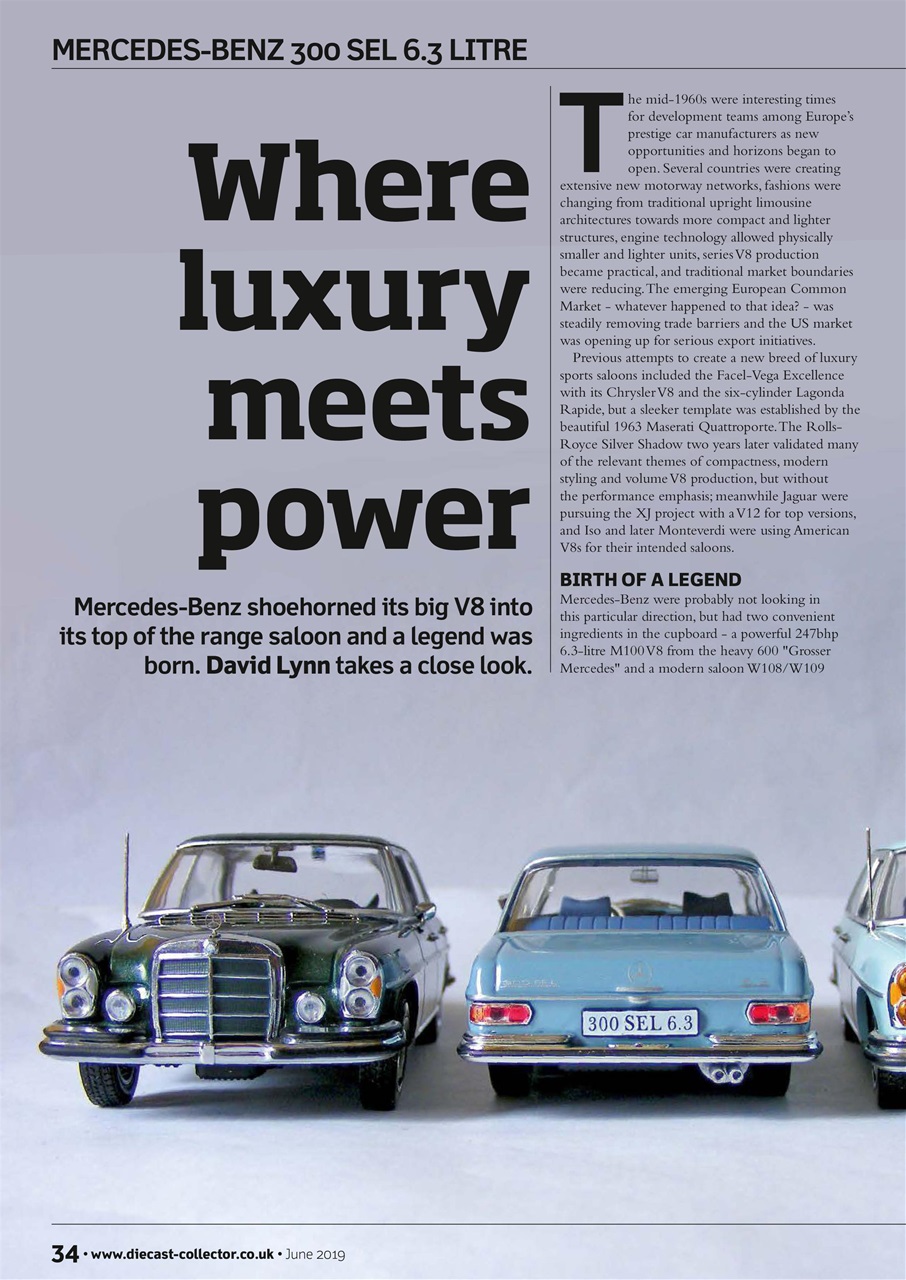 MERCEDES-BENZ 300 SEL 6.3 LITRE

Where luxury meets power

Mercedes-Benz shoehorned its big V8 into its top of the range saloon and a legend was born. David Lynn takes a close look.

The mid-1960s were interesting times for development teams among Europe's prestige car manufacturers as new opportunities and horizons began to open. Several countries were creating extensive new motorway networks, fashions were changing from traditional upright limousine architectures towards more compact and lighter structures, engine technology allowed physically smaller and lighter units, series V8 production became practical, and traditional market boundaries were reducing. The emerging European Common Market - whatever happened to that idea? - was steadily removing trade barriers and the US market was opening up for serious export initiatives.

Previous attempts to create a new breed of luxury sports saloons included the Facel-Vega Excellence with its Chrysler V8 and the six-cylinder Lagonda Rapide, but a sleeker template was established by the beautiful 1963 Maserati Quattroporte. The Rolls-Royce Silver Shadow two years later validated many of the relevant themes of compactness, modern styling and volume V8 production, but without the performance emphasis; meanwhile Jaguar were pursuing the XJ project with a V12 for top versions, and Iso and later Monteverdi were using American V8s for their intended saloons.

BIRTH OF A LEGEND

Mercedes-Benz were probably not looking in this particular direction, but had two convenient ingredients in the cupboard - a powerful 247bhp 6.3-litre M100 V8 from the heavy 600 "Grosser Mercedes" and a modern saloon W108/W109

300 SEL 6.3

34 • www.diecast-collector.co.uk • June 2019